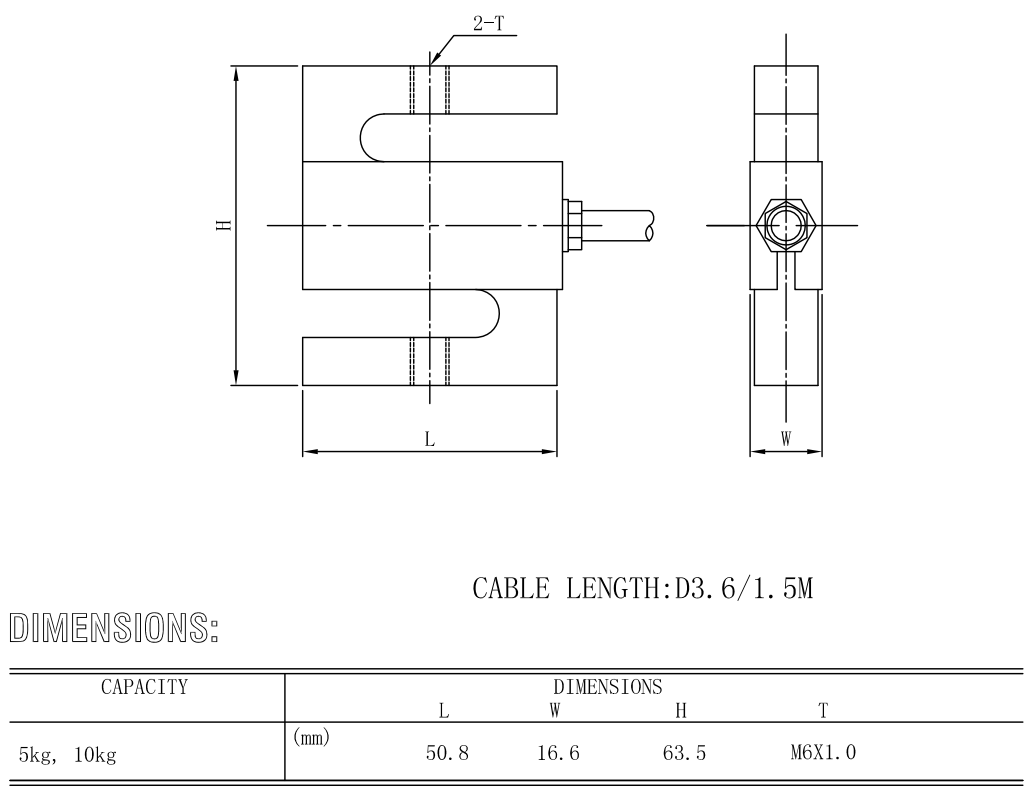 2-T

H

L

W

CABLE LENGTH:D3.6/1.5M

DIMENSIONS:

| CAPACITY | DIMENSIONS | | | | |
|---|---|---|---|---|---|
| | | L | W | H | T |
| 5kg, 10kg | (mm) | 50.8 | 16.6 | 63.5 | M6X1.0 |